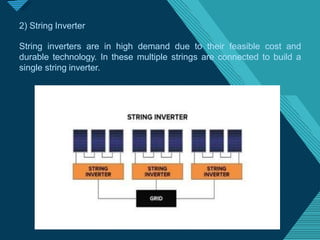 2) String Inverter

String inverters are in high demand due to their feasible cost and durable technology. In these multiple strings are connected to build a single string inverter.

STRING INVERTER

STRING INVERTER

STRING INVERTER

STRING INVERTER

GRID